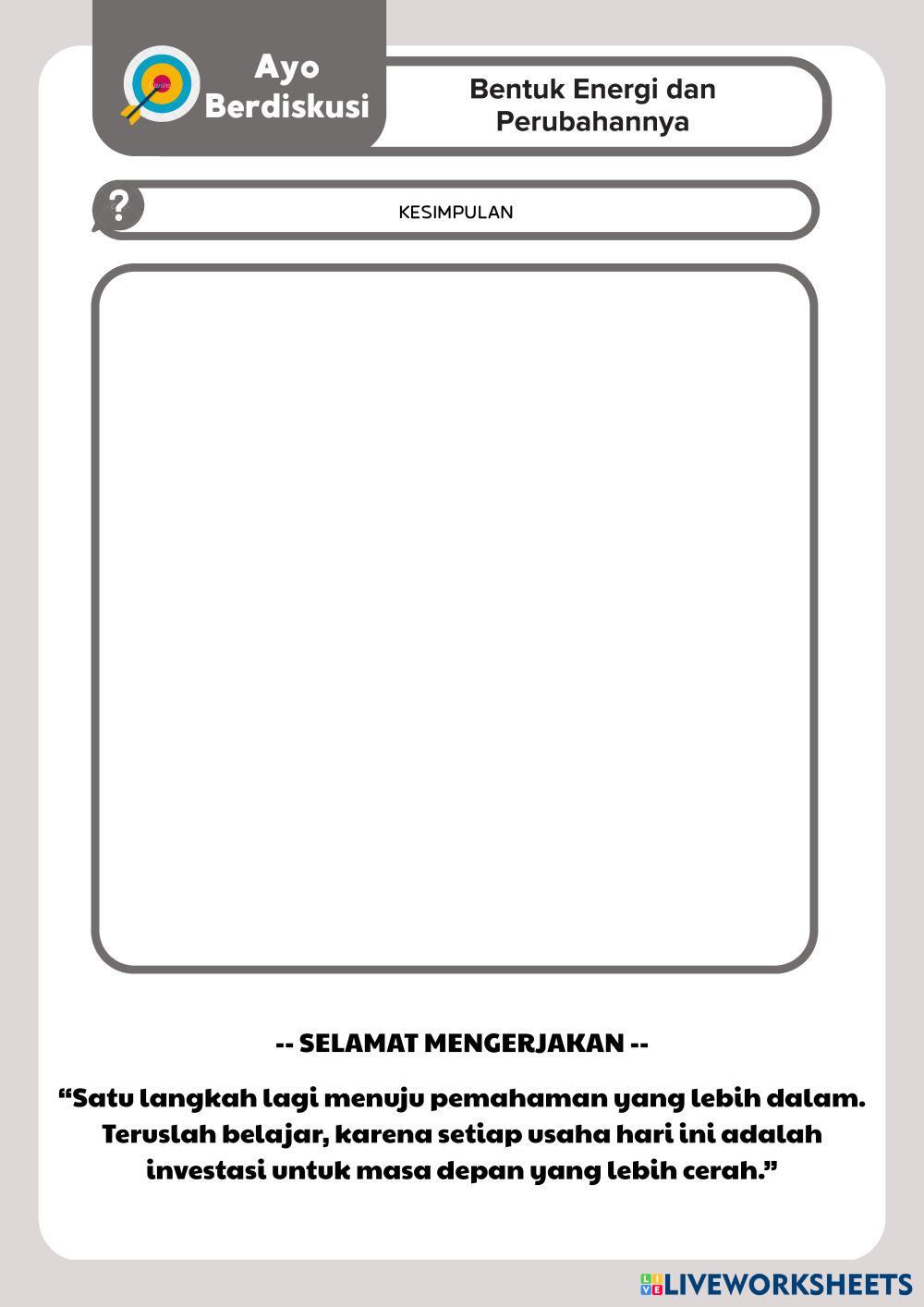 Ayo Berdiskusi

Bentuk Energi dan Perubahannya

?

KESIMPULAN

-- SELAMAT MENGERJAKAN --

“Satu langkah lagi menuju pemahaman yang lebih dalam. Teruslah belajar, karena setiap usaha hari ini adalah investasi untuk masa depan yang lebih cerah.”

LIVEWORKSHEETS